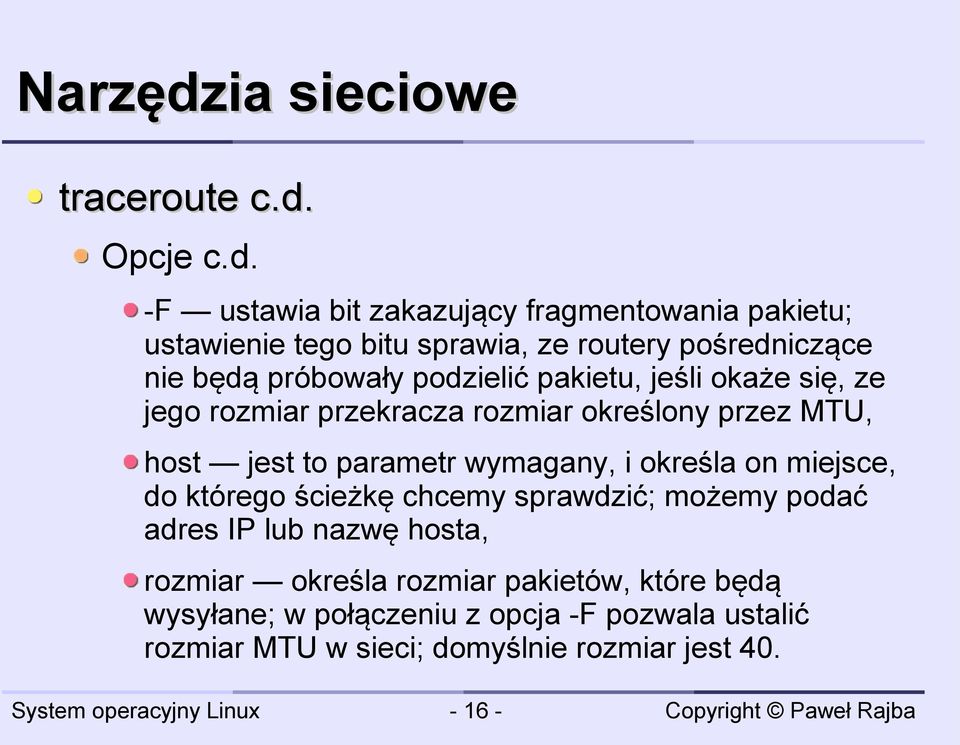 Narzędzia sieciowe

traceroute c.d.

Opcje c.d.

-F — ustawia bit zakazujący fragmentowania pakietu; ustawienie tego bitu sprawia, ze routery pośredniczące nie będą próbowały podzielić pakietu, jeśli okaże się, ze jego rozmiar przekracza rozmiar określony przez MTU,

host — jest to parametr wymagany, i określa on miejsce, do którego ścieżkę chcemy sprawdzić; możemy podać adres IP lub nazwę hosta,

rozmiar — określa rozmiar pakietów, które będą wysyłane; w połączeniu z opcja -F pozwala ustalić rozmiar MTU w sieci; domyślnie rozmiar jest 40.

System operacyjny Linux

- 16 -

Copyright © Paweł Rajba